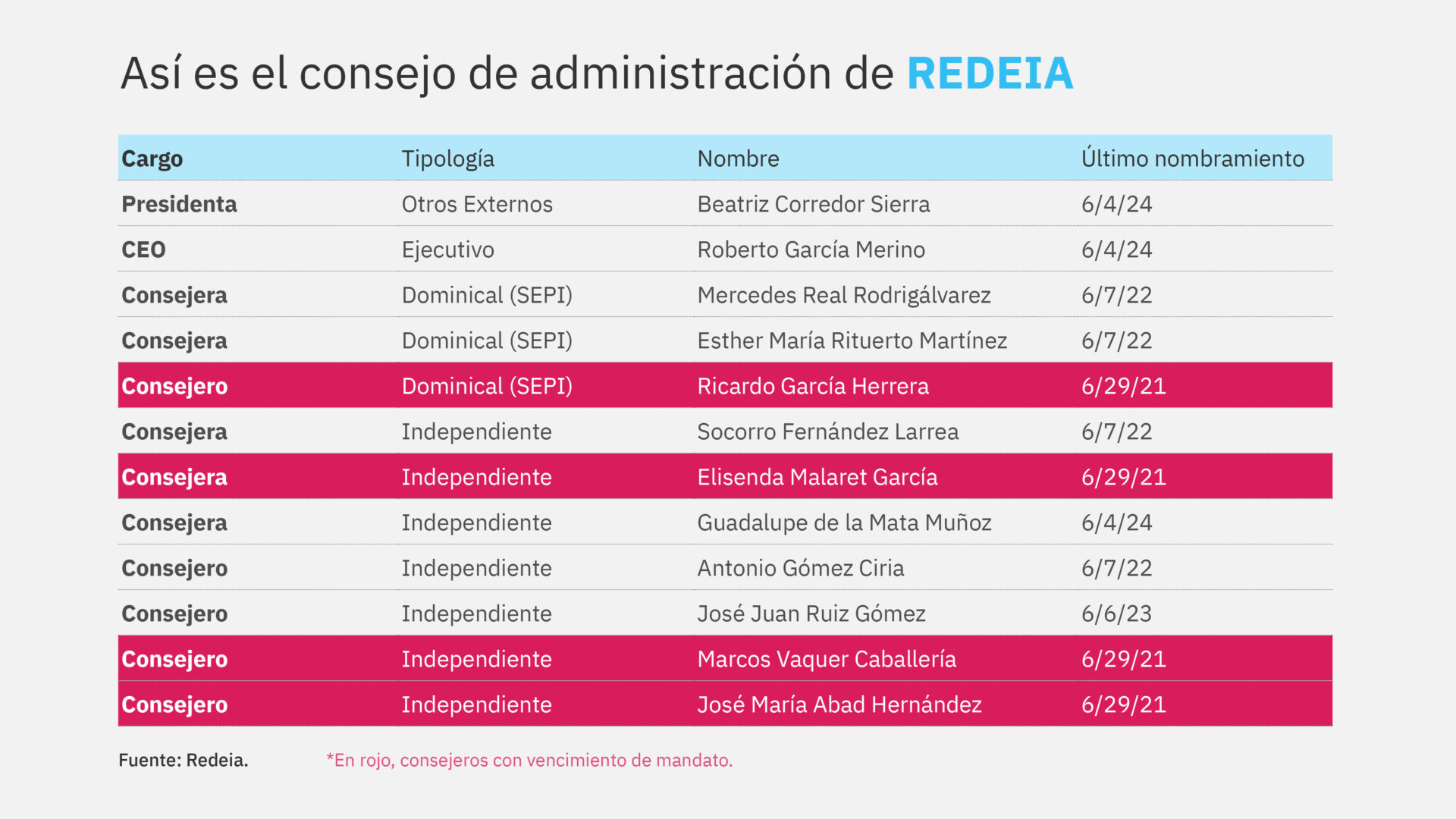 Así es el consejo de administración de REDEIA

| Cargo | Tipología | Nombre | Último nombramiento |
|---|---|---|---|
| Presidenta | Otros Externos | Beatriz Corredor Sierra | 6/4/24 |
| CEO | Ejecutivo | Roberto García Merino | 6/4/24 |
| Consejera | Dominical (SEPI) | Mercedes Real Rodrigálvarez | 6/7/22 |
| Consejera | Dominical (SEPI) | Esther María Rituerto Martínez | 6/7/22 |
| Consejero | Dominical (SEPI) | Ricardo García Herrera | 6/29/21 |
| Consejera | Independiente | Socorro Fernández Larrea | 6/7/22 |
| Consejera | Independiente | Elisenda Malaret García | 6/29/21 |
| Consejera | Independiente | Guadalupe de la Mata Muñoz | 6/4/24 |
| Consejero | Independiente | Antonio Gómez Ciria | 6/7/22 |
| Consejero | Independiente | José Juan Ruiz Gómez | 6/6/23 |
| Consejero | Independiente | Marcos Vaquer Caballería | 6/29/21 |
| Consejero | Independiente | José María Abad Hernández | 6/29/21 |

Fuente: Redeia.

*En rojo, consejeros con vencimiento de mandato.